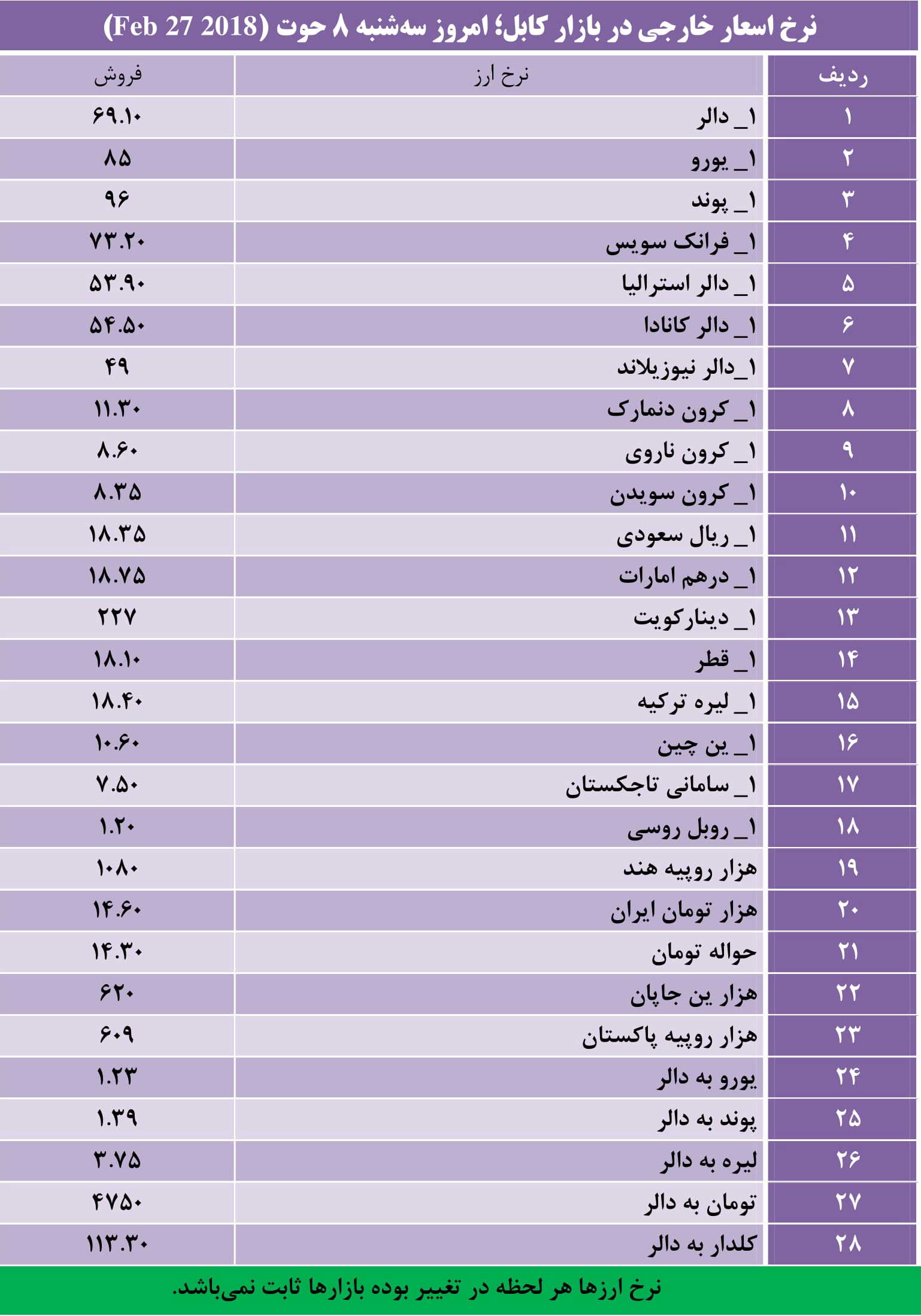 نرخ اسعار خارجی در بازار کابل؛ امروز سه‌شنبه ۸ حوت (Feb 27 2018)

| ردیف | نرخ ارز | فروش |
|---|---|---|
| ۱ | ۱_ دالر | ۶۹.۱۰ |
| ۲ | ۱_ یورو | ۸۵ |
| ۳ | ۱_ پوند | ۹۶ |
| ۴ | ۱_ فرانک سویس | ۷۳.۲۰ |
| ۵ | ۱_ دالر استرالیا | ۵۳.۹۰ |
| ۶ | ۱_ دالر کانادا | ۵۴.۵۰ |
| ۷ | ۱_دالر نیوزیلاند | ۴۹ |
| ۸ | ۱_ کرون دنمارک | ۱۱.۳۰ |
| ۹ | ۱_ کرون ناروی | ۸.۶۰ |
| ۱۰ | ۱_ کرون سویدن | ۸.۳۵ |
| ۱۱ | ۱_ ریال سعودی | ۱۸.۳۵ |
| ۱۲ | ۱_ درهم امارات | ۱۸.۷۵ |
| ۱۳ | ۱_ دینارکویت | ۲۲۷ |
| ۱۴ | ۱_ قطر | ۱۸.۱۰ |
| ۱۵ | ۱_ لیره ترکیه | ۱۸.۴۰ |
| ۱۶ | ۱_ ین چین | ۱۰.۶۰ |
| ۱۷ | ۱_ سامانی تاجکستان | ۷.۵۰ |
| ۱۸ | ۱_ روبل روسی | ۱.۲۰ |
| ۱۹ | هزار روپیه هند | ۱۰۸۰ |
| ۲۰ | هزار تومان ایران | ۱۴.۶۰ |
| ۲۱ | حواله تومان | ۱۴.۳۰ |
| ۲۲ | هزار ین جاپان | ۶۲۰ |
| ۲۳ | هزار روپیه پاکستان | ۶۰۹ |
| ۲۴ | یورو به دالر | ۱.۲۳ |
| ۲۵ | پوند به دالر | ۱.۳۹ |
| ۲۶ | لیره به دالر | ۳.۷۵ |
| ۲۷ | تومان به دالر | ۴۷۵۰ |
| ۲۸ | کلدار به دالر | ۱۱۳.۳۰ |

نرخ ارزها هر لحظه در تغییر بوده بازارها ثابت نمی‌باشد.